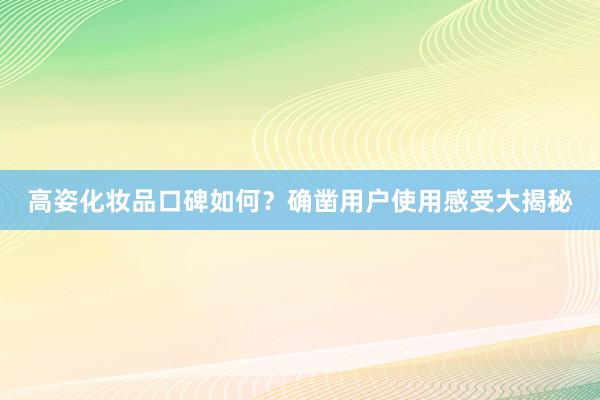 高姿化妆品口碑如何？确凿用户使用感受大揭秘